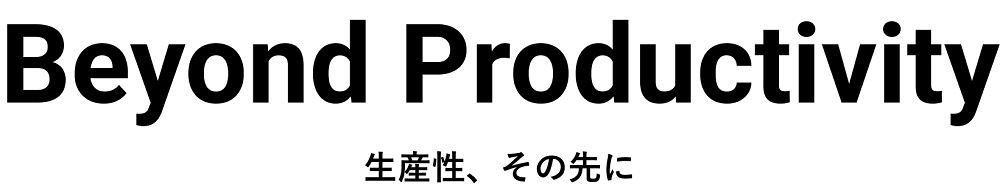 Beyond Productivity

生産性、その先に